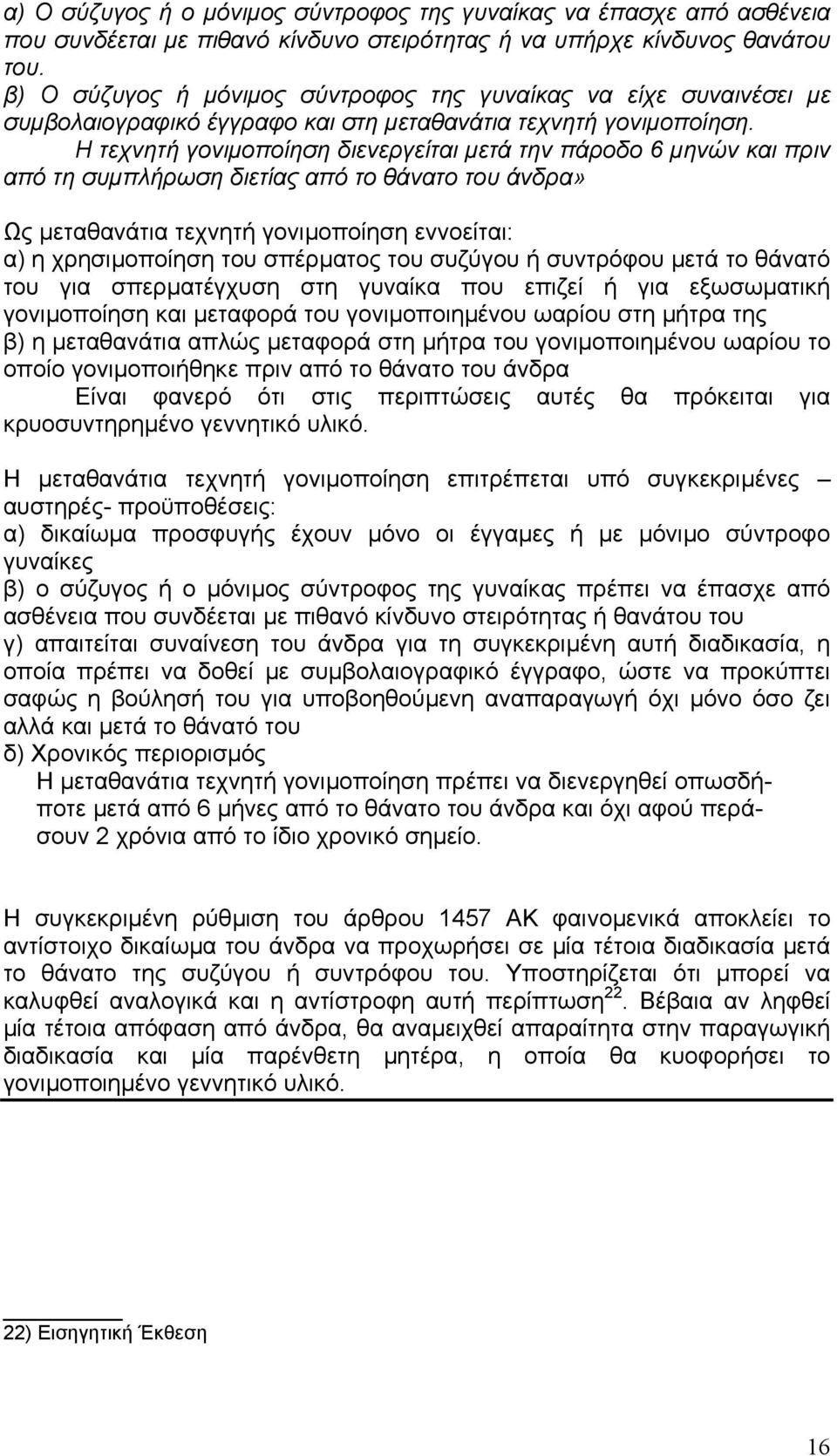 α) Ο σύζυγος ή ο μόνιμος σύντροφος της γυναίκας να έπασχε από ασθένεια που συνδέεται με πιθανό κίνδυνο στειρότητας ή να υπήρχε κίνδυνος θανάτου του.
β) Ο σύζυγος ή μόνιμος σύντροφος της γυναίκας να είχε συναινέσει με συμβολαιογραφικό έγγραφο και στη μεταθανάτια τεχνητή γονιμοποίηση.
Η τεχνητή γονιμοποίηση διενεργείται μετά την πάροδο 6 μηνών και πριν από τη συμπλήρωση διετίας από το θάνατο του άνδρα»

Ως μεταθανάτια τεχνητή γονιμοποίηση εννοείται:
α) η χρησιμοποίηση του σπέρματος του συζύγου ή συντρόφου μετά το θάνατό του για σπερματέγχυση στη γυναίκα που επιζεί ή για εξωσωματική γονιμοποίηση και μεταφορά του γονιμοποιημένου ωαρίου στη μήτρα της
β) η μεταθανάτια απλώς μεταφορά στη μήτρα του γονιμοποιημένου ωαρίου το οποίο γονιμοποιήθηκε πριν από το θάνατο του άνδρα
Είναι φανερό ότι στις περιπτώσεις αυτές θα πρόκειται για κρυοσυντηρημένο γεννητικό υλικό.

Η μεταθανάτια τεχνητή γονιμοποίηση επιτρέπεται υπό συγκεκριμένες – αυστηρές- προϋποθέσεις:
α) δικαίωμα προσφυγής έχουν μόνο οι έγγαμες ή με μόνιμο σύντροφο γυναίκες
β) ο σύζυγος ή ο μόνιμος σύντροφος της γυναίκας πρέπει να έπασχε από ασθένεια που συνδέεται με πιθανό κίνδυνο στειρότητας ή θανάτου του
γ) απαιτείται συναίνεση του άνδρα για τη συγκεκριμένη αυτή διαδικασία, η οποία πρέπει να δοθεί με συμβολαιογραφικό έγγραφο, ώστε να προκύπτει σαφώς η βούλησή του για υποβοηθούμενη αναπαραγωγή όχι μόνο όσο ζει αλλά και μετά το θάνατό του
δ) Χρονικός περιορισμός
Η μεταθανάτια τεχνητή γονιμοποίηση πρέπει να διενεργηθεί οπωσδήποτε μετά από 6 μήνες από το θάνατο του άνδρα και όχι αφού περάσουν 2 χρόνια από το ίδιο χρονικό σημείο.

Η συγκεκριμένη ρύθμιση του άρθρου 1457 ΑΚ φαινομενικά αποκλείει το αντίστοιχο δικαίωμα του άνδρα να προχωρήσει σε μία τέτοια διαδικασία μετά το θάνατο της συζύγου ή συντρόφου του. Υποστηρίζεται ότι μπορεί να καλυφθεί αναλογικά και η αντίστροφη αυτή περίπτωση$^{22}$. Βέβαια αν ληφθεί μία τέτοια απόφαση από άνδρα, θα αναμειχθεί απαραίτητα στην παραγωγική διαδικασία και μία παρένθετη μητέρα, η οποία θα κυοφορήσει το γονιμοποιημένο γεννητικό υλικό.

22) Εισηγητική Έκθεση

16